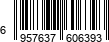 6 957637 606393